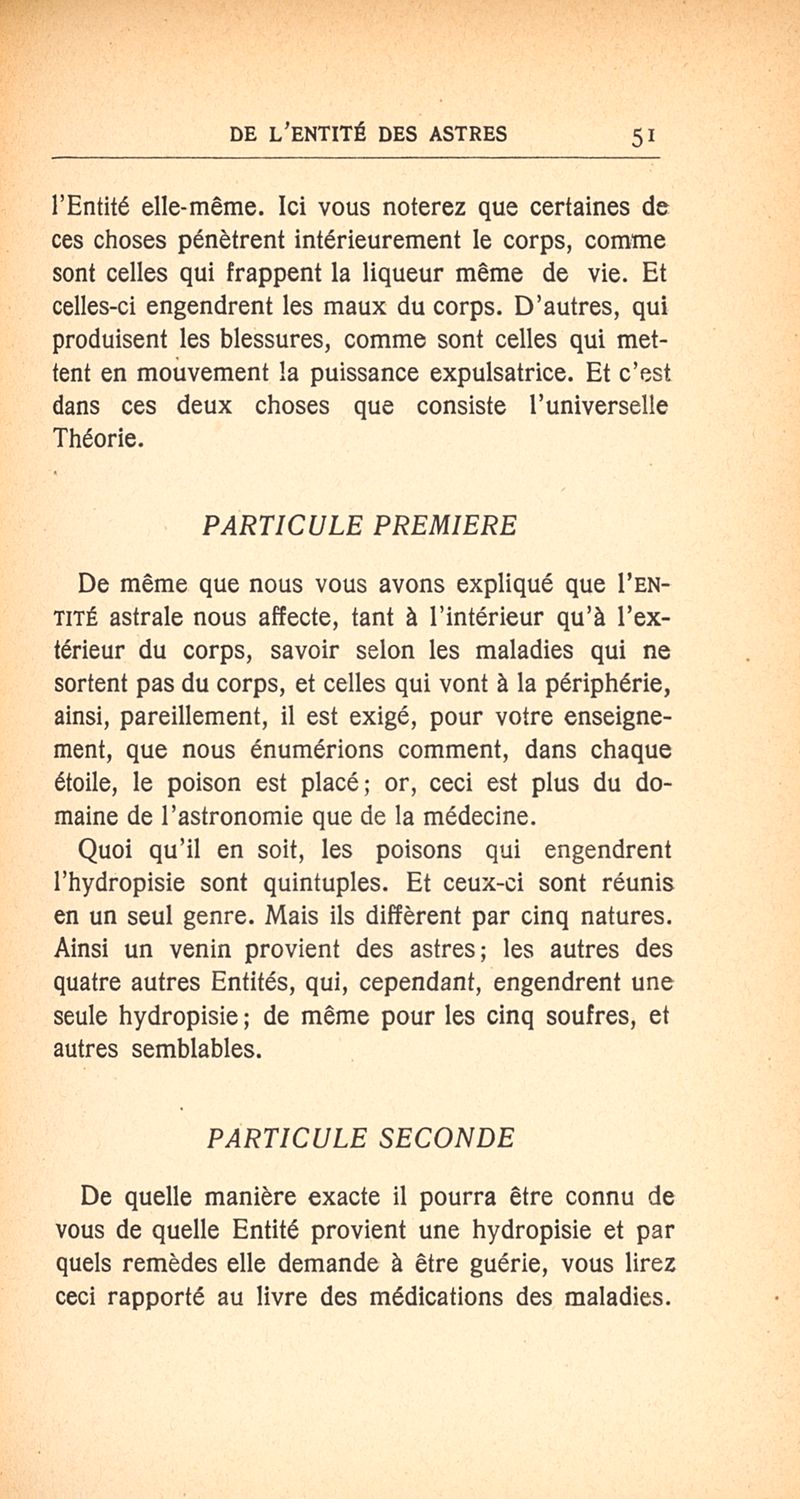 DE L'ENTITÉ DES ASTRES 51

l'Entité elle-même. Ici vous noterez que certaines de ces choses pénètrent intérieurement le corps, comme sont celles qui frappent la liqueur même de vie. Et celles-ci engendrent les maux du corps. D'autres, qui produisent les blessures, comme sont celles qui mettent en mouvement la puissance expulsatrice. Et c'est dans ces deux choses que consiste l'universelle Théorie.

PARTICULE PREMIERE

De même que nous vous avons expliqué que l'ENTITÉ astrale nous affecte, tant à l'intérieur qu'à l'extérieur du corps, savoir selon les maladies qui ne sortent pas du corps, et celles qui vont à la périphérie, ainsi, pareillement, il est exigé, pour votre enseignement, que nous énumérions comment, dans chaque étoile, le poison est placé; or, ceci est plus du domaine de l'astronomie que de la médecine.

Quoi qu'il en soit, les poisons qui engendrent l'hydropisie sont quintuples. Et ceux-ci sont réunis en un seul genre. Mais ils diffèrent par cinq natures. Ainsi un venin provient des astres; les autres des quatre autres Entités, qui, cependant, engendrent une seule hydropisie; de même pour les cinq soufres, et autres semblables.

PARTICULE SECONDE

De quelle manière exacte il pourra être connu de vous de quelle Entité provient une hydropisie et par quels remèdes elle demande à être guérie, vous lirez ceci rapporté au livre des médications des maladies.